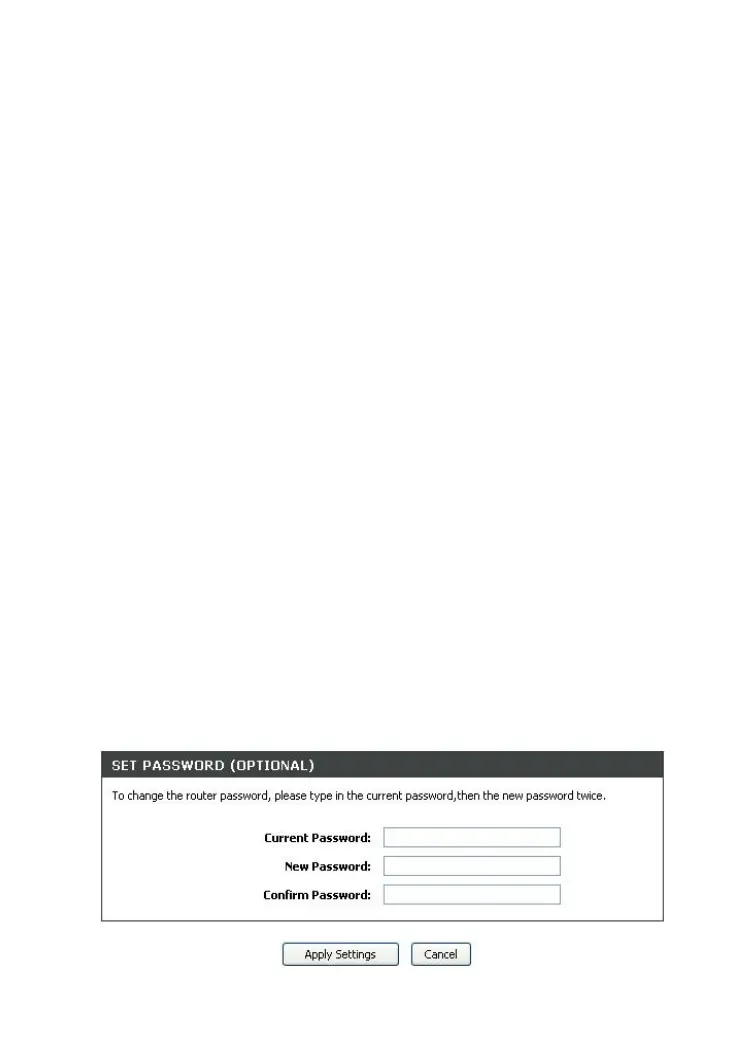 SET PASSWORD (OPTIONAL)

To change the router password, please type in the current password,then the new password twice.

Current Password:

New Password:

Confirm Password:

Apply Settings Cancel